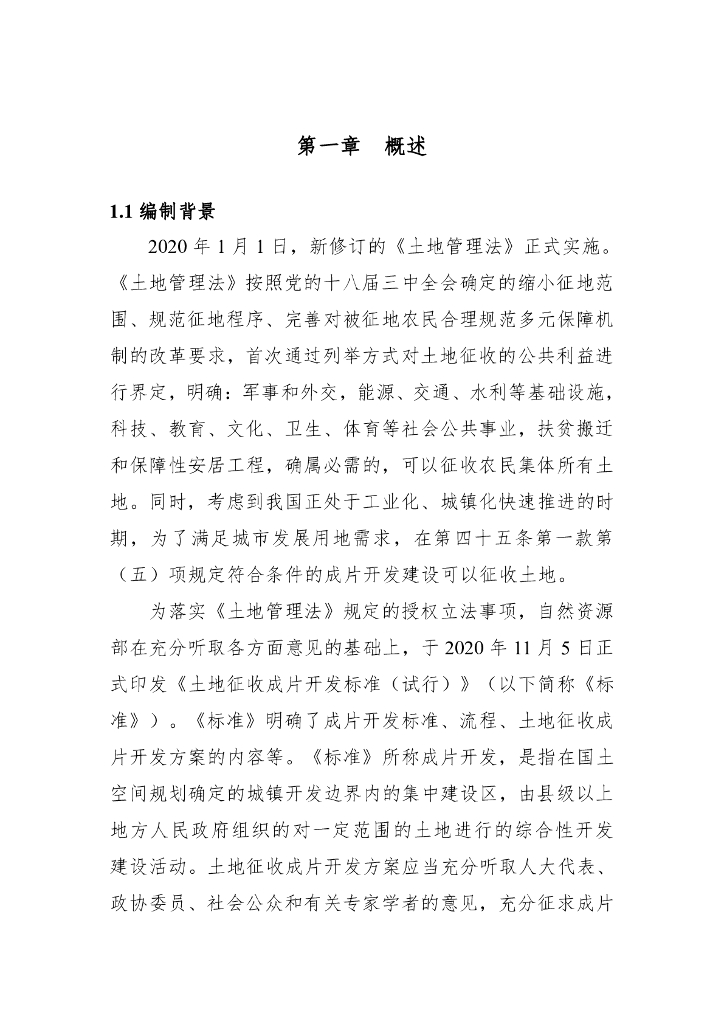 第一章 概述

1.1 编制背景

2020 年 1 月 1 日，新修订的《土地管理法》正式实施。《土地管理法》按照党的十八届三中全会确定的缩小征地范围、规范征地程序、完善对被征地农民合理规范多元保障机制的改革要求，首次通过列举方式对土地征收的公共利益进行界定，明确：军事和外交，能源、交通、水利等基础设施，科技、教育、文化、卫生、体育等社会公共事业，扶贫搬迁和保障性安居工程，确属必需的，可以征收农民集体所有土地。同时，考虑到我国正处于工业化、城镇化快速推进的时期，为了满足城市发展用地需求，在第四十五条第一款第（五）项规定符合条件的成片开发建设可以征收土地。

为落实《土地管理法》规定的授权立法事项，自然资源部在充分听取各方面意见的基础上，于 2020 年 11 月 5 日正式印发《土地征收成片开发标准（试行）》（以下简称《标准》）。《标准》明确了成片开发标准、流程、土地征收成片开发方案的内容等。《标准》所称成片开发，是指在国土空间规划确定的城镇开发边界内的集中建设区，由县级以上地方人民政府组织的对一定范围的土地进行的综合性开发建设活动。土地征收成片开发方案应当充分听取人大代表、政协委员、社会公众和有关专家学者的意见，充分征求成片